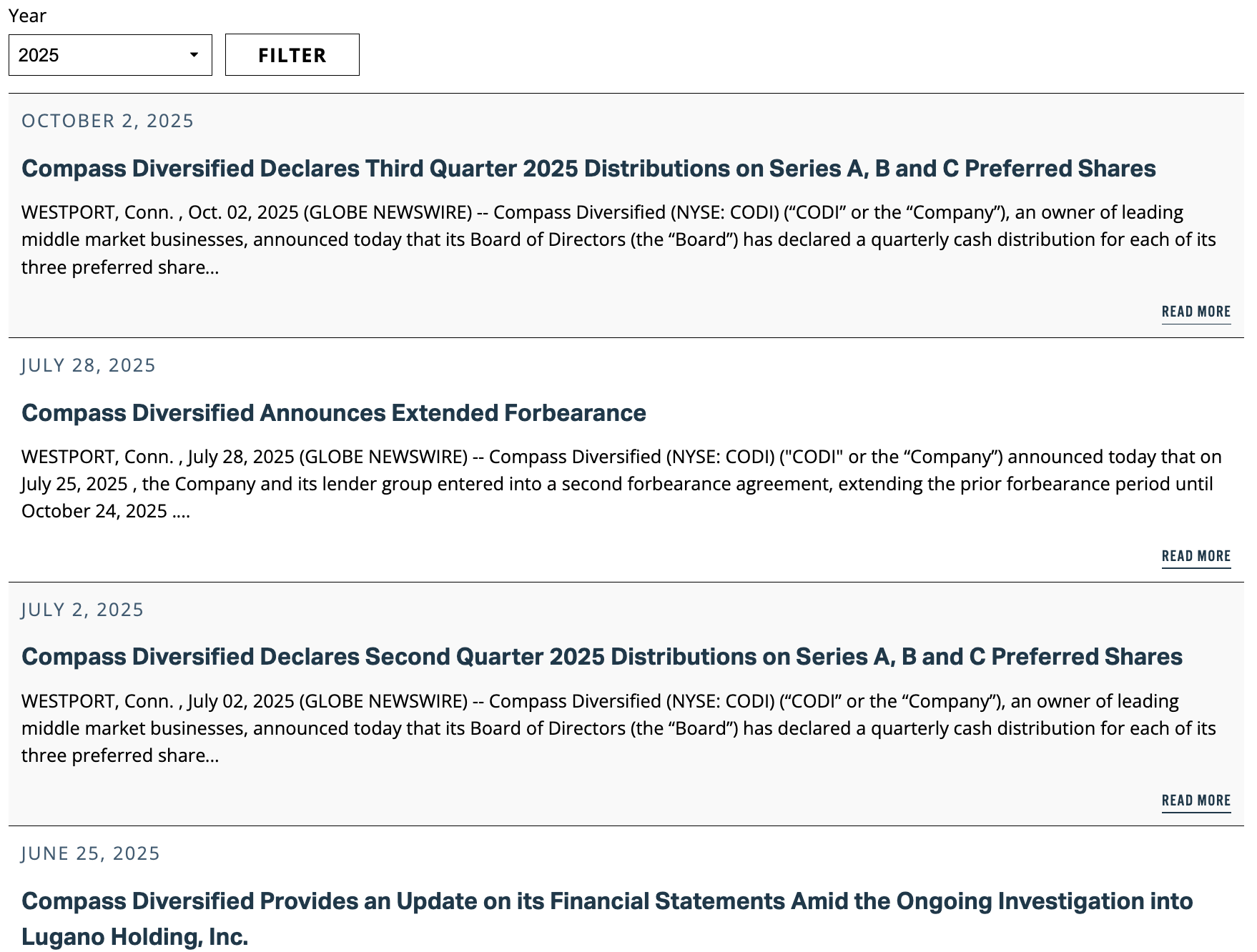 Year

2025

FILTER

OCTOBER 2, 2025

Compass Diversified Declares Third Quarter 2025 Distributions on Series A, B and C Preferred Shares

WESTPORT, Conn. , Oct. 02, 2025 (GLOBE NEWSWIRE) -- Compass Diversified (NYSE: CODI) (“CODI” or the “Company”), an owner of leading middle market businesses, announced today that its Board of Directors (the “Board”) has declared a quarterly cash distribution for each of its three preferred share...

READ MORE

JULY 28, 2025

Compass Diversified Announces Extended Forbearance

WESTPORT, Conn. , July 28, 2025 (GLOBE NEWSWIRE) -- Compass Diversified (NYSE: CODI) ("CODI" or the “Company”) announced today that on July 25, 2025 , the Company and its lender group entered into a second forbearance agreement, extending the prior forbearance period until October 24, 2025 ....

READ MORE

JULY 2, 2025

Compass Diversified Declares Second Quarter 2025 Distributions on Series A, B and C Preferred Shares

WESTPORT, Conn. , July 02, 2025 (GLOBE NEWSWIRE) -- Compass Diversified (NYSE: CODI) (“CODI” or the “Company”), an owner of leading middle market businesses, announced today that its Board of Directors (the “Board”) has declared a quarterly cash distribution for each of its three preferred share...

READ MORE

JUNE 25, 2025

Compass Diversified Provides an Update on its Financial Statements Amid the Ongoing Investigation into Lugano Holding, Inc.